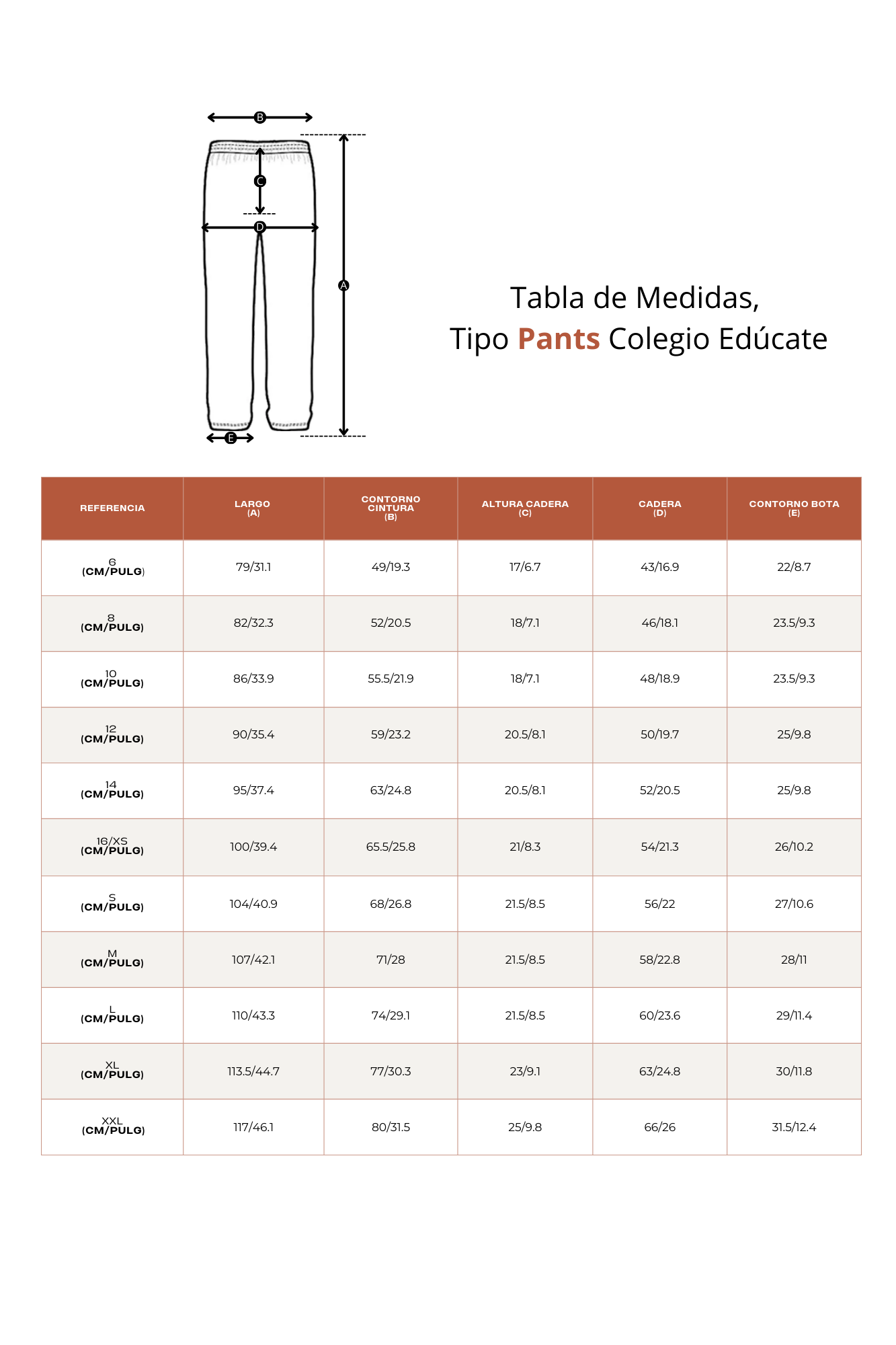 B

C

D

A

E

Tabla de Medidas,
Tipo Pants Colegio Edúcate

| REFERENCIA | LARGO (A) | CONTORNO CINTURA (B) | ALTURA CADERA (C) | CADERA (D) | CONTORNO BOTA (E) |
|---|---|---|---|---|---|
| 6 (CM/PULG) | 79/31.1 | 49/19.3 | 17/6.7 | 43/16.9 | 22/8.7 |
| 8 (CM/PULG) | 82/32.3 | 52/20.5 | 18/7.1 | 46/18.1 | 23.5/9.3 |
| 10 (CM/PULG) | 86/33.9 | 55.5/21.9 | 18/7.1 | 48/18.9 | 23.5/9.3 |
| 12 (CM/PULG) | 90/35.4 | 59/23.2 | 20.5/8.1 | 50/19.7 | 25/9.8 |
| 14 (CM/PULG) | 95/37.4 | 63/24.8 | 20.5/8.1 | 52/20.5 | 25/9.8 |
| 16/XS (CM/PULG) | 100/39.4 | 65.5/25.8 | 21/8.3 | 54/21.3 | 26/10.2 |
| S (CM/PULG) | 104/40.9 | 68/26.8 | 21.5/8.5 | 56/22 | 27/10.6 |
| M (CM/PULG) | 107/42.1 | 71/28 | 21.5/8.5 | 58/22.8 | 28/11 |
| L (CM/PULG) | 110/43.3 | 74/29.1 | 21.5/8.5 | 60/23.6 | 29/11.4 |
| XL (CM/PULG) | 113.5/44.7 | 77/30.3 | 23/9.1 | 63/24.8 | 30/11.8 |
| XXL (CM/PULG) | 117/46.1 | 80/31.5 | 25/9.8 | 66/26 | 31.5/12.4 |